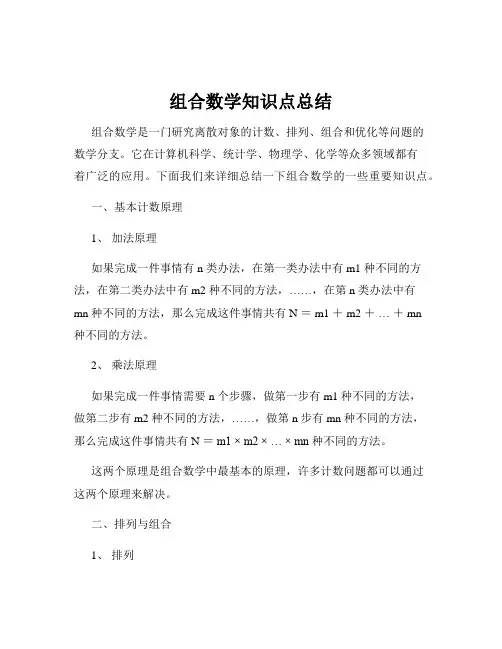 组合数学知识点总结

组合数学是一门研究离散对象的计数、排列、组合和优化等问题的数学分支。它在计算机科学、统计学、物理学、化学等众多领域都有着广泛的应用。下面我们来详细总结一下组合数学的一些重要知识点。

一、基本计数原理

1、 加法原理

如果完成一件事情有 n 类办法，在第一类办法中有 m1 种不同的方法，在第二类办法中有 m2 种不同的方法，……，在第 n 类办法中有 mn 种不同的方法，那么完成这件事情共有 N ＝ m1 ＋ m2 ＋ … ＋ mn 种不同的方法。

2、 乘法原理

如果完成一件事情需要 n 个步骤，做第一步有 m1 种不同的方法，做第二步有 m2 种不同的方法，……，做第 n 步有 mn 种不同的方法，那么完成这件事情共有 N ＝ m1 × m2 × … × mn 种不同的方法。

这两个原理是组合数学中最基本的原理，许多计数问题都可以通过这两个原理来解决。

二、排列与组合

1、 排列